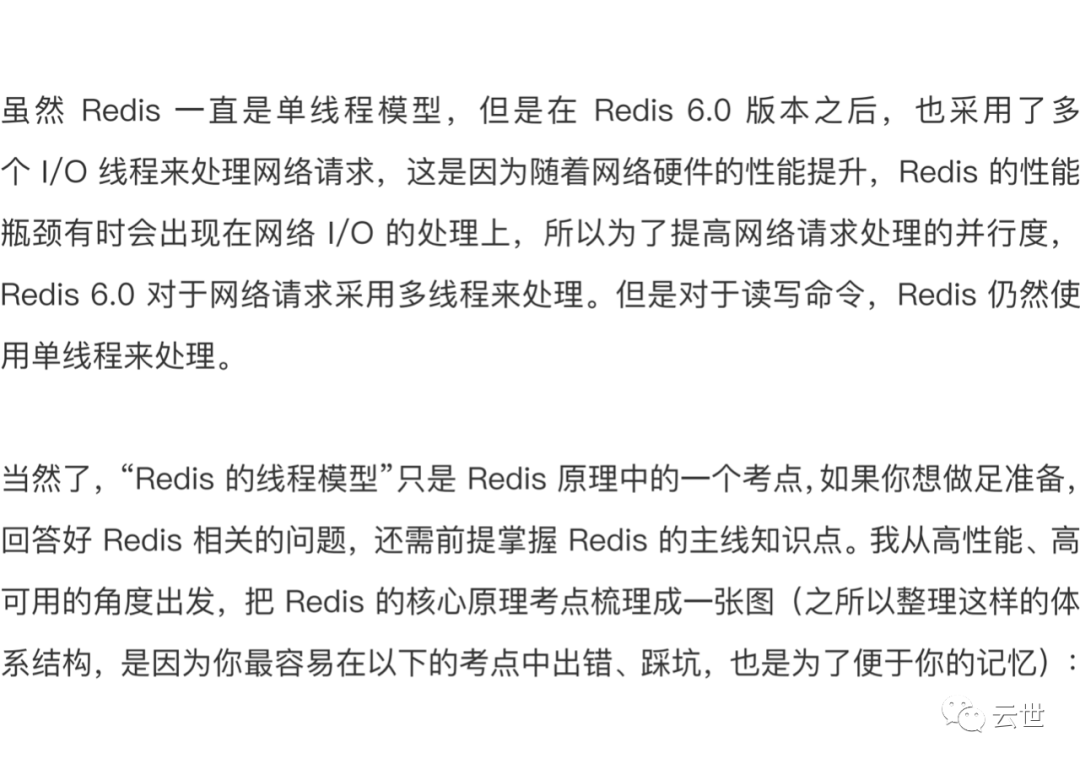 虽然 Redis 一直是单线程模型，但是在 Redis 6.0 版本之后，也采用了多个 I/O 线程来处理网络请求，这是因为随着网络硬件的性能提升，Redis 的性能瓶颈有时会出现在网络 I/O 的处理上，所以为了提高网络请求处理的并行度，Redis 6.0 对于网络请求采用多线程来处理。但是对于读写命令，Redis 仍然使用单线程来处理。

当然了，“Redis 的线程模型”只是 Redis 原理中的一个考点，如果你想做足准备，回答好 Redis 相关的问题，还需前提掌握 Redis 的主线知识点。我从高性能、高可用的角度出发，把 Redis 的核心原理考点梳理成一张图（之所以整理这样的体系结构，是因为你最容易在以下的考点中出错、踩坑，也是为了便于你的记忆）：

云世